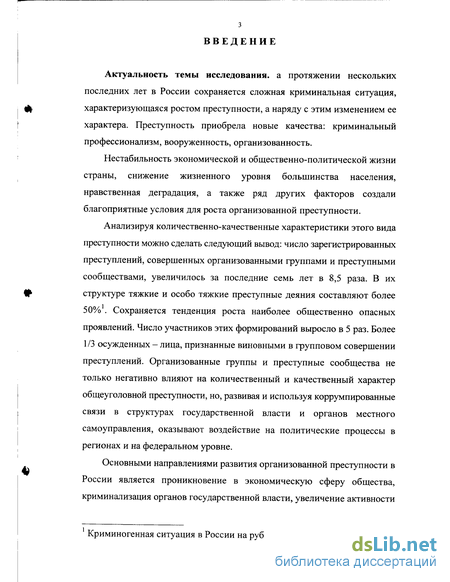 3

ВВЕДЕНИЕ

Актуальность темы исследования. а протяжении нескольких последних лет в России сохраняется сложная криминальная ситуация, характеризующаяся ростом преступности, а наряду с этим изменением ее характера. Преступность приобрела новые качества: криминальный профессионализм, вооруженность, организованность.

Нестабильность экономической и общественно-политической жизни страны, снижение жизненного уровня большинства населения, нравственная деградация, а также ряд других факторов создали благоприятные условия для роста организованной преступности.

Анализируя количественно-качественные характеристики этого вида преступности можно сделать следующий вывод: число зарегистрированных преступлений, совершенных организованными группами и преступными сообществами, увеличилось за последние семь лет в 8,5 раза. В их структуре тяжкие и особо тяжкие преступные деяния составляют более 50%$^1$. Сохраняется тенденция роста наиболее общественно опасных проявлений. Число участников этих формирований выросло в 5 раз. Более 1/3 осужденных – лица, признанные виновными в групповом совершении преступлений. Организованные группы и преступные сообщества не только негативно влияют на количественный и качественный характер общеуголовной преступности, но, развивая и используя коррумпированные связи в структурах государственной власти и органов местного самоуправления, оказывают воздействие на политические процессы в регионах и на федеральном уровне.

Основными направлениями развития организованной преступности в России является проникновение в экономическую сферу общества, криминализация органов государственной власти, увеличение активности

$^1$ Криминогенная ситуация в России на руб

dsLib.net
библиотека диссертаций